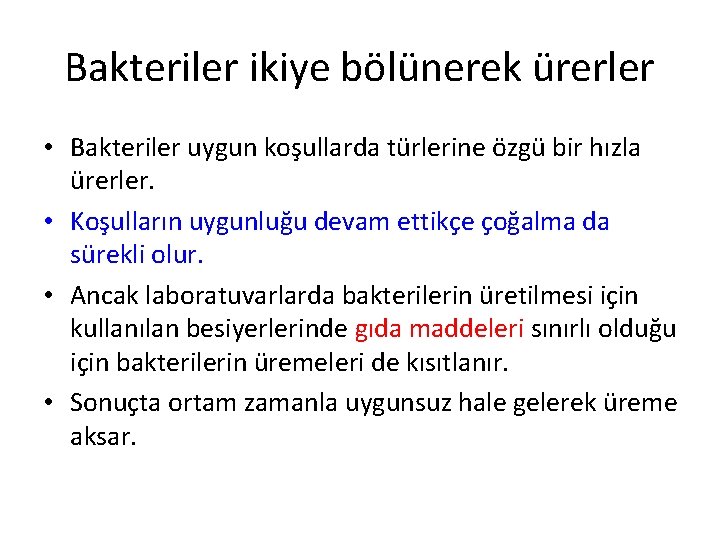 Bakteriler ikiye bölünerek ürerler

• Bakteriler uygun koşullarda türlerine özgü bir hızla ürerler.
• Koşulların uygunluğu devam ettikçe çoğalma da sürekli olur.
• Ancak laboratuvarlarda bakterilerin üretilmesi için kullanılan besiyerlerinde gıda maddeleri sınırlı olduğu için bakterilerin üremeleri de kısıtlanır.
• Sonuçta ortam zamanla uygunsuz hale gelerek üreme aksar.